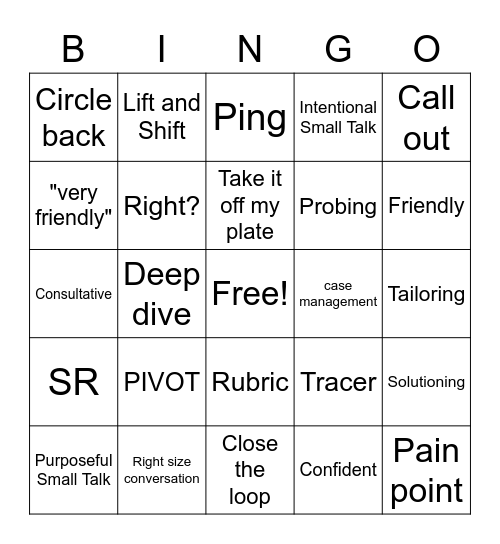 | B | I | N | G | O |
|---|---|---|---|---|
| Circle back | Lift and Shift | Ping | Intentional Small Talk | Call out |
| "very friendly" | Right? | Take it off my plate | Probing | Friendly |
| Consultative | Deep dive | Free! | case management | Tailoring |
| SR | PIVOT | Rubric | Tracer | Solutioning |
| Purposeful Small Talk | Right size conversation | Close the loop | Confident | Pain point |